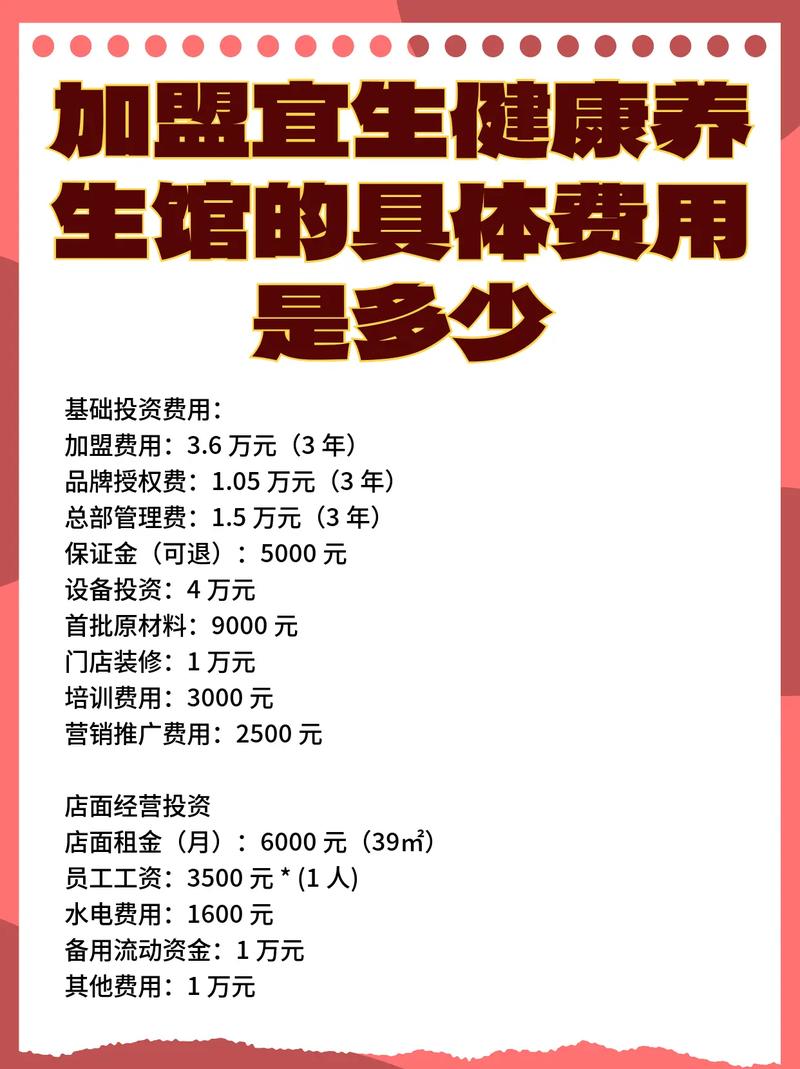 加盟宜生健康养生馆的具体费用是多少

基础投资费用：
加盟费用：3.6 万元（3 年）
品牌授权费：1.05 万元（3 年）
总部管理费：1.5 万元（3 年）
保证金（可退）：5000 元
设备投资：4 万元
首批原材料：9000 元
门店装修：1 万元
培训费用：3000 元
营销推广费用：2500 元

店面经营投资
店面租金（月）：6000 元（39㎡）
员工工资：3500 元 * (1 人)
水电费用：1600 元
备用流动资金：1 万元
其他费用：1 万元